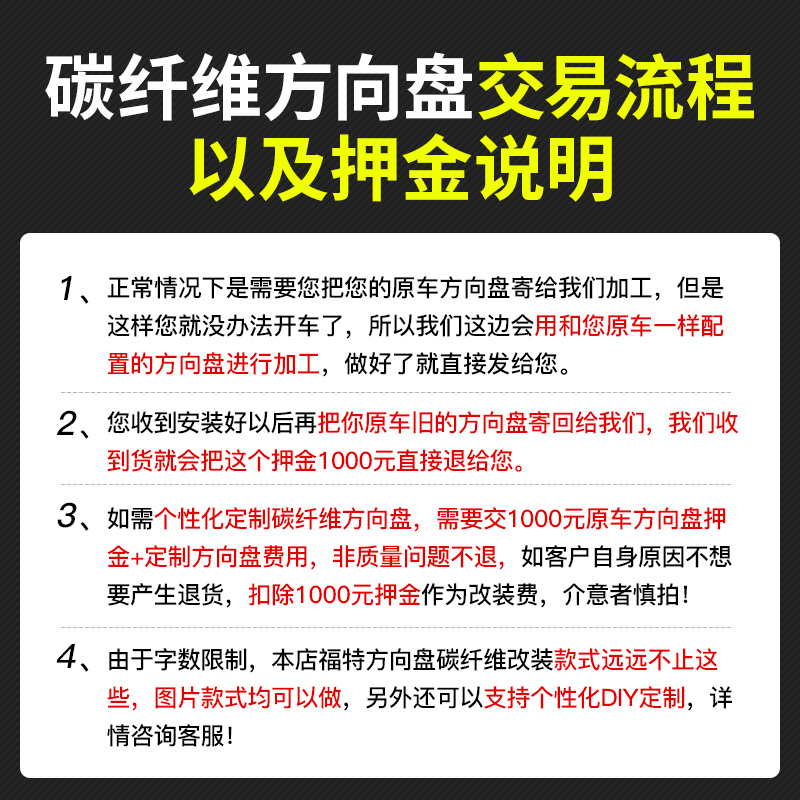 碳纤维方向盘交易流程
以及押金说明

1、正常情况下是需要您把您的原车方向盘寄给我们加工，但是这样您就没办法开车了，所以我们这边会用和您原车一样配置的方向盘进行加工，做好了就直接发给您。

2、您收到安装好以后再把你原车旧的方向盘寄回给我们，我们收到货就会把这个押金1000元直接退给您。

3、如需个性化定制碳纤维方向盘，需要交1000元原车方向盘押金+定制方向盘费用，非质量问题不退，如客户自身原因不想要产生退货，扣除1000元押金作为改装费，介意者慎拍！

4、由于字数限制，本店福特方向盘碳纤维改装款式远远不止这些，图片款式均可以做，另外还可以支持个性化DIY定制，详情咨询客服！